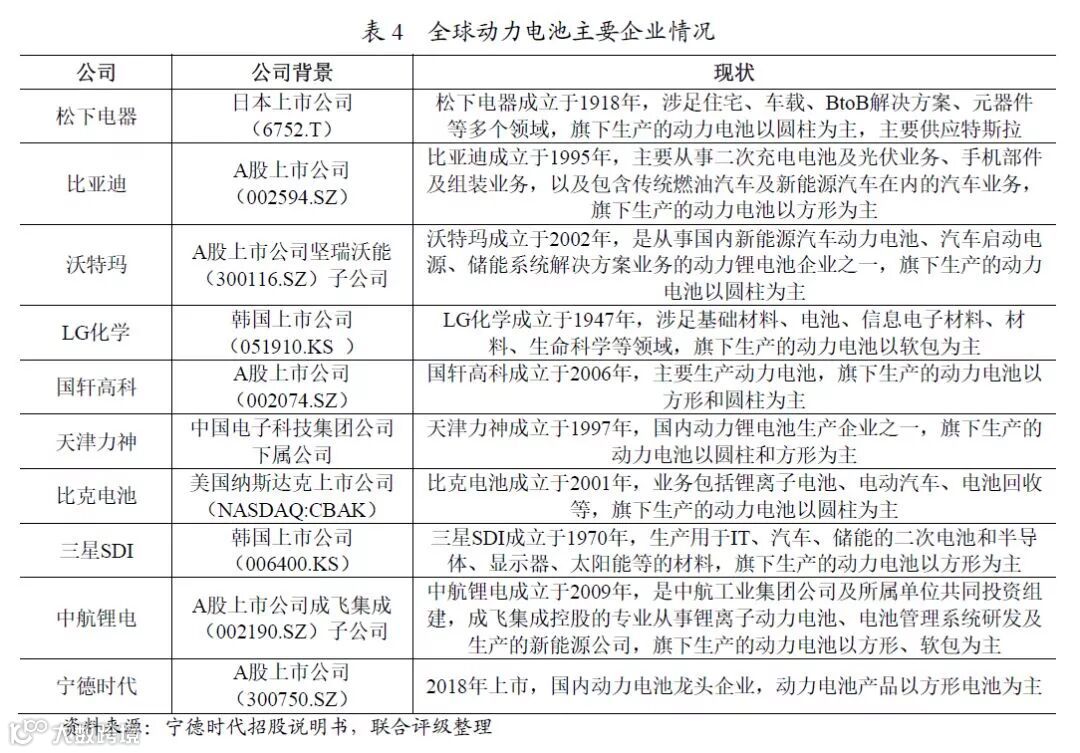 表 4　全球动力电池主要企业情况

| 公司 | 公司背景 | 现状 |
|---|---|---|
| 松下电器 | 日本上市公司（6752.T） | 松下电器成立于1918年，涉足住宅、车载、BtoB解决方案、元器件等多个领域，旗下生产的动力电池以圆柱为主，主要供应特斯拉 |
| 比亚迪 | A股上市公司（002594.SZ） | 比亚迪成立于1995年，主要从事二次充电电池及光伏业务、手机部件及组装业务，以及包含传统燃油汽车及新能源汽车在内的汽车业务，旗下生产的动力电池以方形为主 |
| 沃特玛 | A股上市公司坚瑞沃能（300116.SZ）子公司 | 沃特玛成立于2002年，是从事国内新能源汽车动力电池、汽车启动电源、储能系统解决方案业务的动力锂电池企业之一，旗下生产的动力电池以圆柱为主 |
| LG化学 | 韩国上市公司（051910.KS ） | LG化学成立于1947年，涉足基础材料、电池、信息电子材料、材料、生命科学等领域，旗下生产的动力电池以软包为主 |
| 国轩高科 | A股上市公司（002074.SZ） | 国轩高科成立于2006年，主要生产动力电池，旗下生产的动力电池以方形和圆柱为主 |
| 天津力神 | 中国电子科技集团公司下属公司 | 天津力神成立于1997年，国内动力锂电池生产企业之一，旗下生产的动力电池以圆柱和方形为主 |
| 比克电池 | 美国纳斯达克上市公司（NASDAQ:CBAK） | 比克电池成立于2001年，业务包括锂离子电池、电动汽车、电池回收等，旗下生产的动力电池以圆柱为主 |
| 三星SDI | 韩国上市公司（006400.KS） | 三星SDI成立于1970年，生产用于IT、汽车、储能的二次电池和半导体、显示器、太阳能等的材料，旗下生产的动力电池以方形为主 |
| 中航锂电 | A股上市公司成飞集成（002190.SZ）子公司 | 中航锂电成立于2009年，是中航工业集团公司及所属单位共同投资组建，成飞集成控股的专业从事锂离子动力电池、电池管理系统研发及生产的新能源公司，旗下生产的动力电池以方形、软包为主 |
| 宁德时代 | A股上市公司（300750.SZ） | 2018年上市，国内动力电池龙头企业，动力电池产品以方形电池为主 |

资料来源：宁德时代招股说明书，联合评级整理